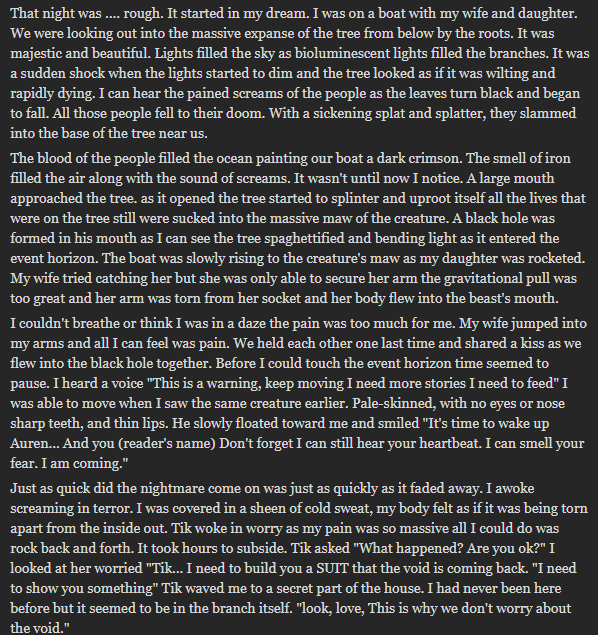 That night was .... rough. It started in my dream. I was on a boat with my wife and daughter. We were looking out into the massive expanse of the tree from below by the roots. It was majestic and beautiful. Lights filled the sky as bioluminescent lights filled the branches. It was a sudden shock when the lights started to dim and the tree looked as if it was wilting and rapidly dying. I can hear the pained screams of the people as the leaves turn black and began to fall. All those people fell to their doom. With a sickening splat and splatter, they slammed into the base of the tree near us.

The blood of the people filled the ocean painting our boat a dark crimson. The smell of iron filled the air along with the sound of screams. It wasn't until now I notice. A large mouth approached the tree. as it opened the tree started to splinter and uproot itself all the lives that were on the tree still were sucked into the massive maw of the creature. A black hole was formed in his mouth as I can see the tree spaghettified and bending light as it entered the event horizon. The boat was slowly rising to the creature's maw as my daughter was rocketed. My wife tried catching her but she was only able to secure her arm the gravitational pull was too great and her arm was torn from her socket and her body flew into the beast's mouth.

I couldn't breathe or think I was in a daze the pain was too much for me. My wife jumped into my arms and all I can feel was pain. We held each other one last time and shared a kiss as we flew into the black hole together. Before I could touch the event horizon time seemed to pause. I heard a voice "This is a warning, keep moving I need more stories I need to feed" I was able to move when I saw the same creature earlier. Pale-skinned, with no eyes or nose sharp teeth, and thin lips. He slowly floated toward me and smiled "It's time to wake up Auren... And you (reader's name) Don't forget I can still hear your heartbeat. I can smell your fear. I am coming."

Just as quick did the nightmare come on was just as quickly as it faded away. I awoke screaming in terror. I was covered in a sheen of cold sweat, my body felt as if it was being torn apart from the inside out. Tik woke in worry as my pain was so massive all I could do was rock back and forth. It took hours to subside. Tik asked "What happened? Are you ok?" I looked at her worried "Tik... I need to build you a SUIT that the void is coming back. "I need to show you something" Tik waved me to a secret part of the house. I had never been here before but it seemed to be in the branch itself. "look, love, This is why we don't worry about the void."